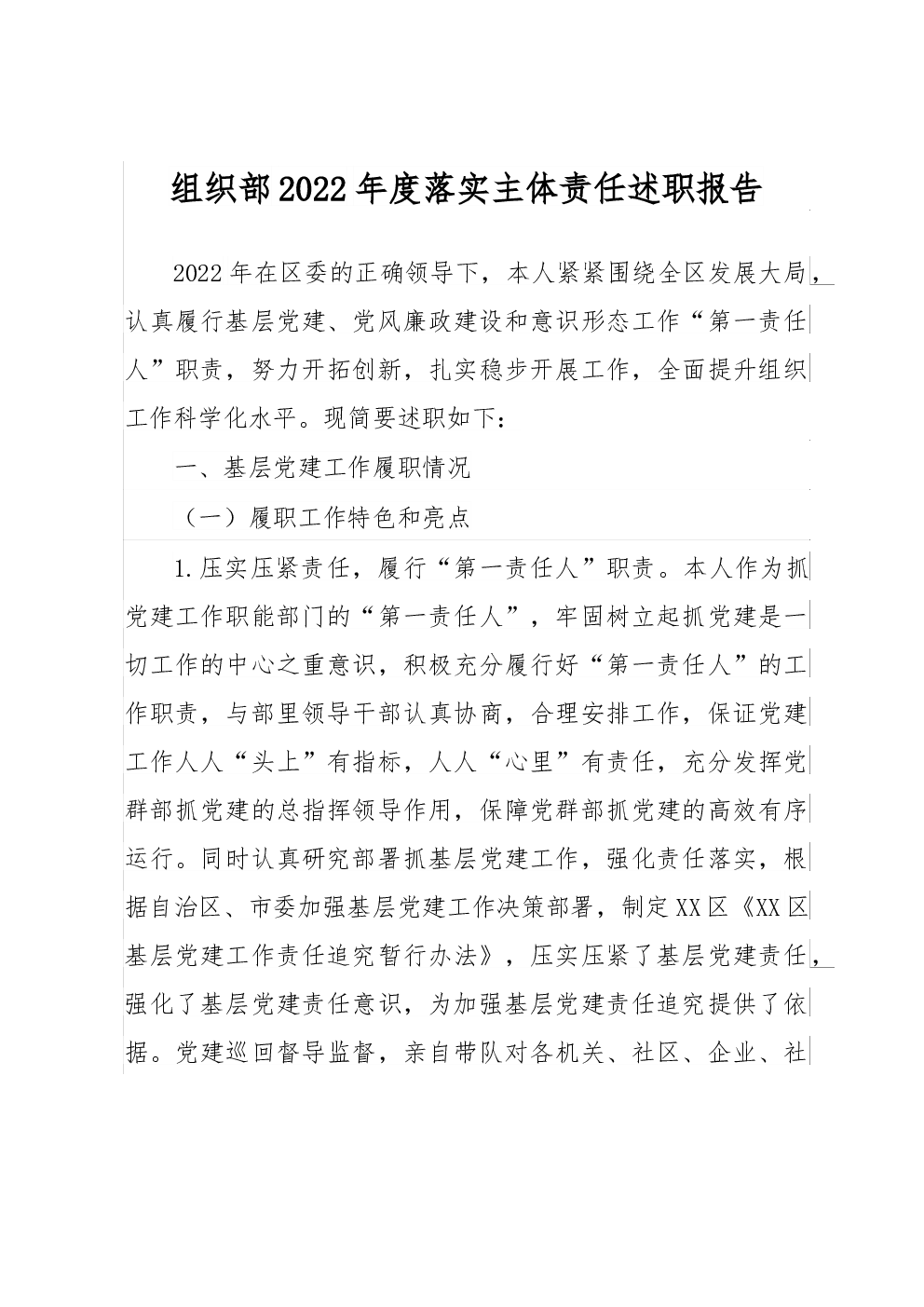 组织部2022年度落实主体责任述职报告

2022年在区委的正确领导下，本人紧紧围绕全区发展大局，认真履行基层党建、党风廉政建设和意识形态工作“第一责任人”职责，努力开拓创新，扎实稳步开展工作，全面提升组织工作科学化水平。现简要述职如下：

一、基层党建工作履职情况

（一）履职工作特色和亮点

1.压实压紧责任，履行“第一责任人”职责。本人作为抓党建工作职能部门的“第一责任人”，牢固树立起抓党建是一切工作的中心之重意识，积极充分履行好“第一责任人”的工作职责，与部里领导干部认真协商，合理安排工作，保证党建工作人人“头上”有指标，人人“心里”有责任，充分发挥党群部抓党建的总指挥领导作用，保障党群部抓党建的高效有序运行。同时认真研究部署抓基层党建工作，强化责任落实，根据自治区、市委加强基层党建工作决策部署，制定XX区《XX区基层党建工作责任追究暂行办法》，压实压紧了基层党建责任，强化了基层党建责任意识，为加强基层党建责任追究提供了依据。党建巡回督导监督，亲自带队对各机关、社区、企业、社